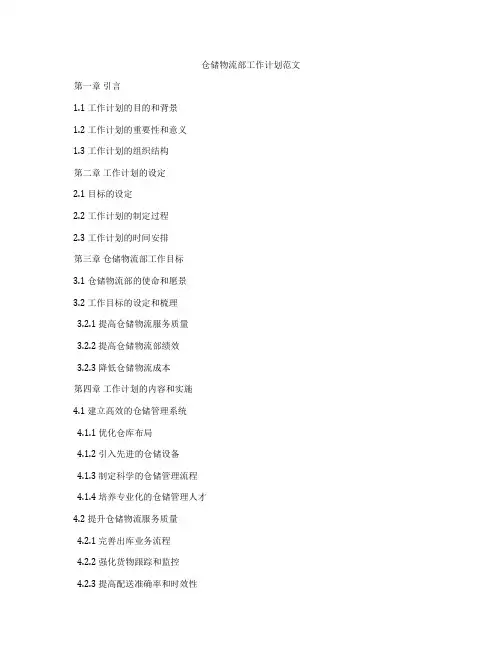 仓储物流部工作计划范文

第一章 引言

1.1 工作计划的目的和背景

1.2 工作计划的重要性和意义

1.3 工作计划的组织结构

第二章 工作计划的设定

2.1 目标的设定

2.2 工作计划的制定过程

2.3 工作计划的时间安排

第三章 仓储物流部工作目标

3.1 仓储物流部的使命和愿景

3.2 工作目标的设定和梳理

3.2.1 提高仓储物流服务质量

3.2.2 提高仓储物流部绩效

3.2.3 降低仓储物流成本

第四章 工作计划的内容和实施

4.1 建立高效的仓储管理系统

4.1.1 优化仓库布局

4.1.2 引入先进的仓储设备

4.1.3 制定科学的仓储管理流程

4.1.4 培养专业化的仓储管理人才

4.2 提升仓储物流服务质量

4.2.1 完善出库业务流程

4.2.2 强化货物跟踪和监控

4.2.3 提高配送准确率和时效性